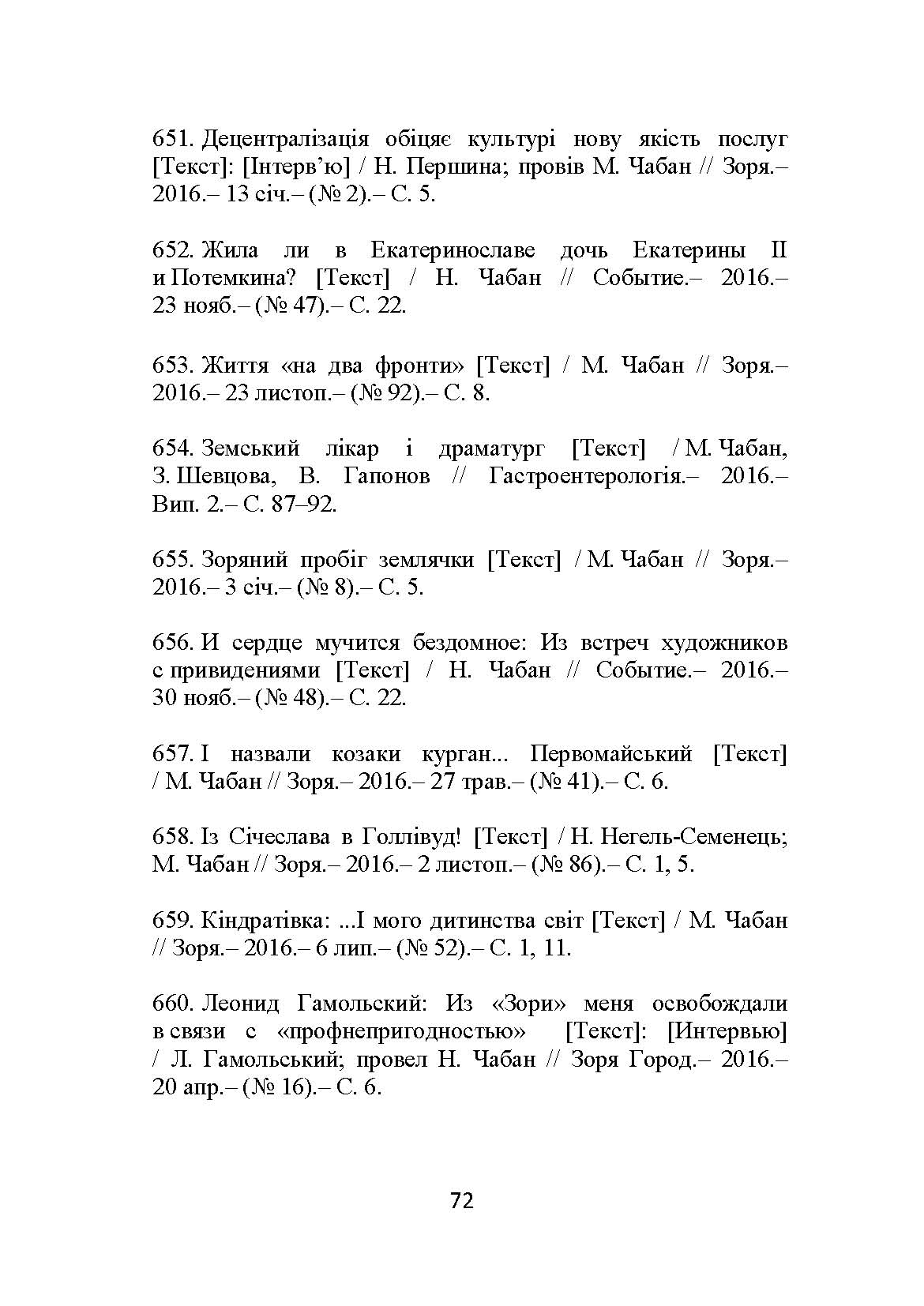 651. Децентралізація обіцяє культурі нову якість послуг [Текст]: [Інтерв'ю] / Н. Першина; провів М. Чабан // Зоря.– 2016.– 13 січ.– (№ 2).– С. 5.

652. Жила ли в Екатеринославе дочь Екатерины II и Потемкина? [Текст] / Н. Чабан // Событие.– 2016.– 23 нояб.– (№ 47).– С. 22.

653. Життя «на два фронти» [Текст] / М. Чабан // Зоря.– 2016.– 23 листоп.– (№ 92).– С. 8.

654. Земський лікар і драматург [Текст] / М. Чабан, З. Шевцова, В. Гапонов // Гастроентерологія.– 2016.– Вип. 2.– С. 87–92.

655. Зоряний пробіг землячки [Текст] / М. Чабан // Зоря.– 2016.– 3 січ.– (№ 8).– С. 5.

656. И сердце мучится бездомное: Из встреч художников с привидениями [Текст] / Н. Чабан // Событие.– 2016.– 30 нояб.– (№ 48).– С. 22.

657. І назвали козаки курган... Первомайський [Текст] / М. Чабан // Зоря.– 2016.– 27 трав.– (№ 41).– С. 6.

658. Із Січеслава в Голлівуд! [Текст] / Н. Негель-Семенець; М. Чабан // Зоря.– 2016.– 2 листоп.– (№ 86).– С. 1, 5.

659. Кіндратівка: ...І мого дитинства світ [Текст] / М. Чабан // Зоря.– 2016.– 6 лип.– (№ 52).– С. 1, 11.

660. Леонид Гамольский: Из «Зори» меня освобождали в связи с «профнепригодностью» [Текст]: [Интервью] / Л. Гамольський; провел Н. Чабан // Зоря Город.– 2016.– 20 апр.– (№ 16).– С. 6.

72